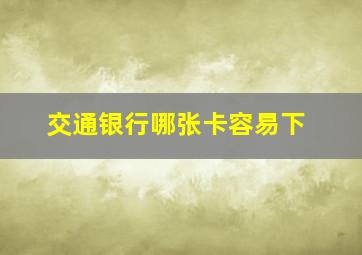 交通银行哪张卡容易下